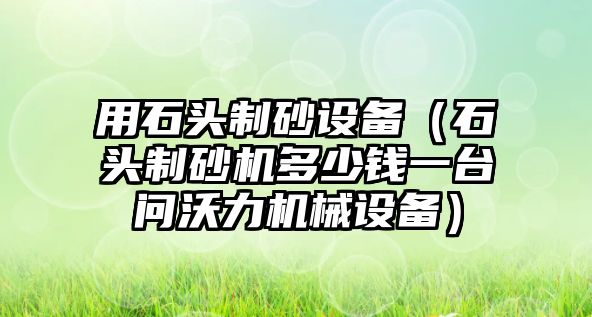 用石头制砂设备（石头制砂机多少钱一台问沃力机械设备）